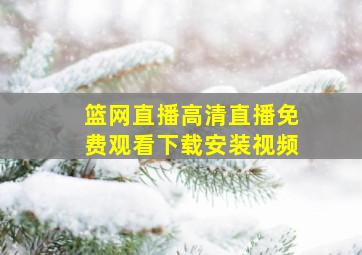 篮网直播高清直播免费观看下载安装视频